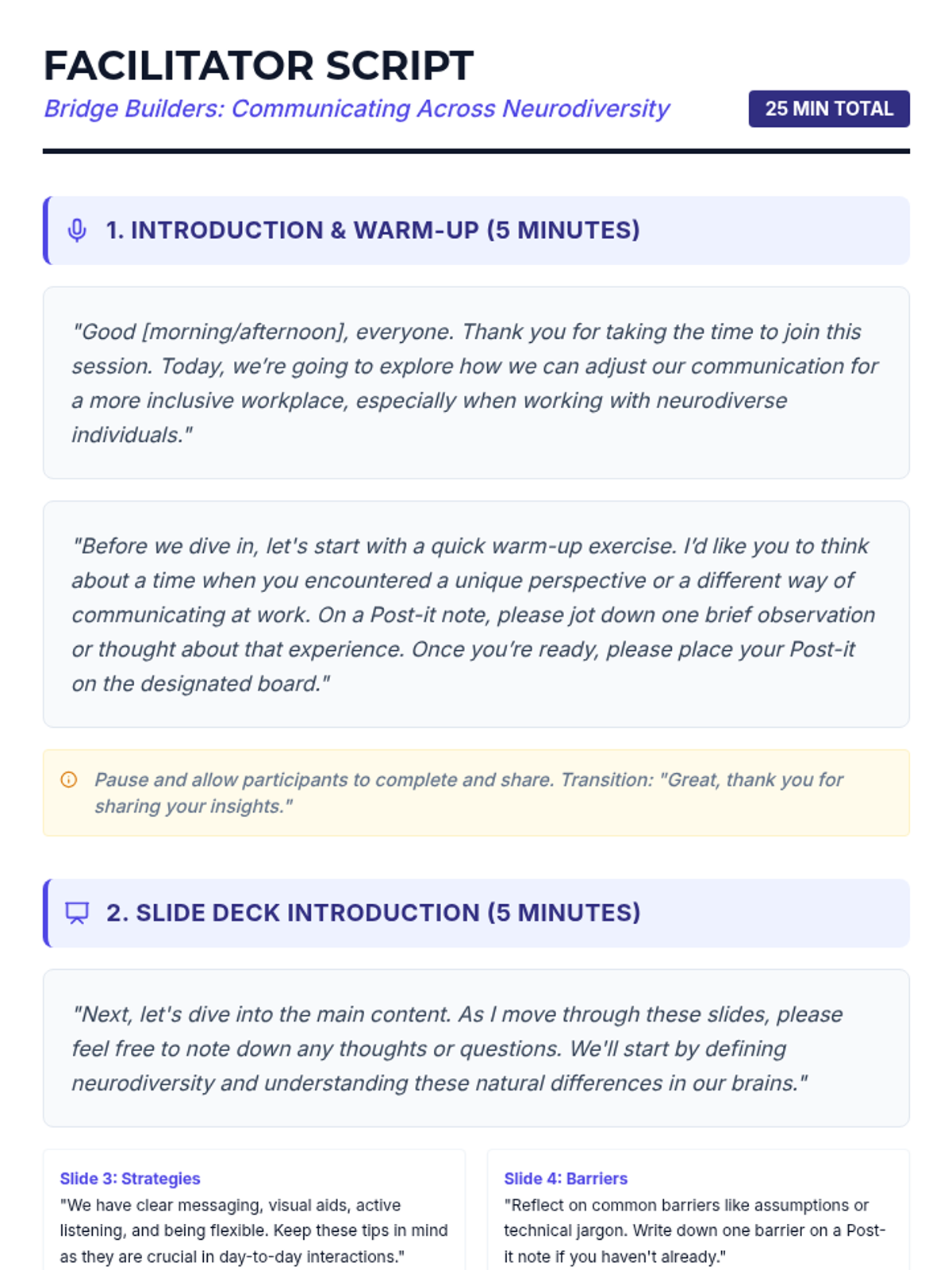 FACILITATOR SCRIPT

Bridge Builders: Communicating Across Neurodiversity

25 MIN TOTAL

1. INTRODUCTION & WARM-UP (5 MINUTES)

"Good [morning/afternoon], everyone. Thank you for taking the time to join this session. Today, we're going to explore how we can adjust our communication for a more inclusive workplace, especially when working with neurodiverse individuals."

"Before we dive in, let's start with a quick warm-up exercise. I'd like you to think about a time when you encountered a unique perspective or a different way of communicating at work. On a Post-it note, please jot down one brief observation or thought about that experience. Once you're ready, please place your Post-it on the designated board."

Pause and allow participants to complete and share. Transition: "Great, thank you for sharing your insights."

2. SLIDE DECK INTRODUCTION (5 MINUTES)

"Next, let's dive into the main content. As I move through these slides, please feel free to note down any thoughts or questions. We'll start by defining neurodiversity and understanding these natural differences in our brains."

Slide 3: Strategies
"We have clear messaging, visual aids, active listening, and being flexible. Keep these tips in mind as they are crucial in day-to-day interactions."

Slide 4: Barriers
"Reflect on common barriers like assumptions or technical jargon. Write down one barrier on a Post-it note if you haven't already."